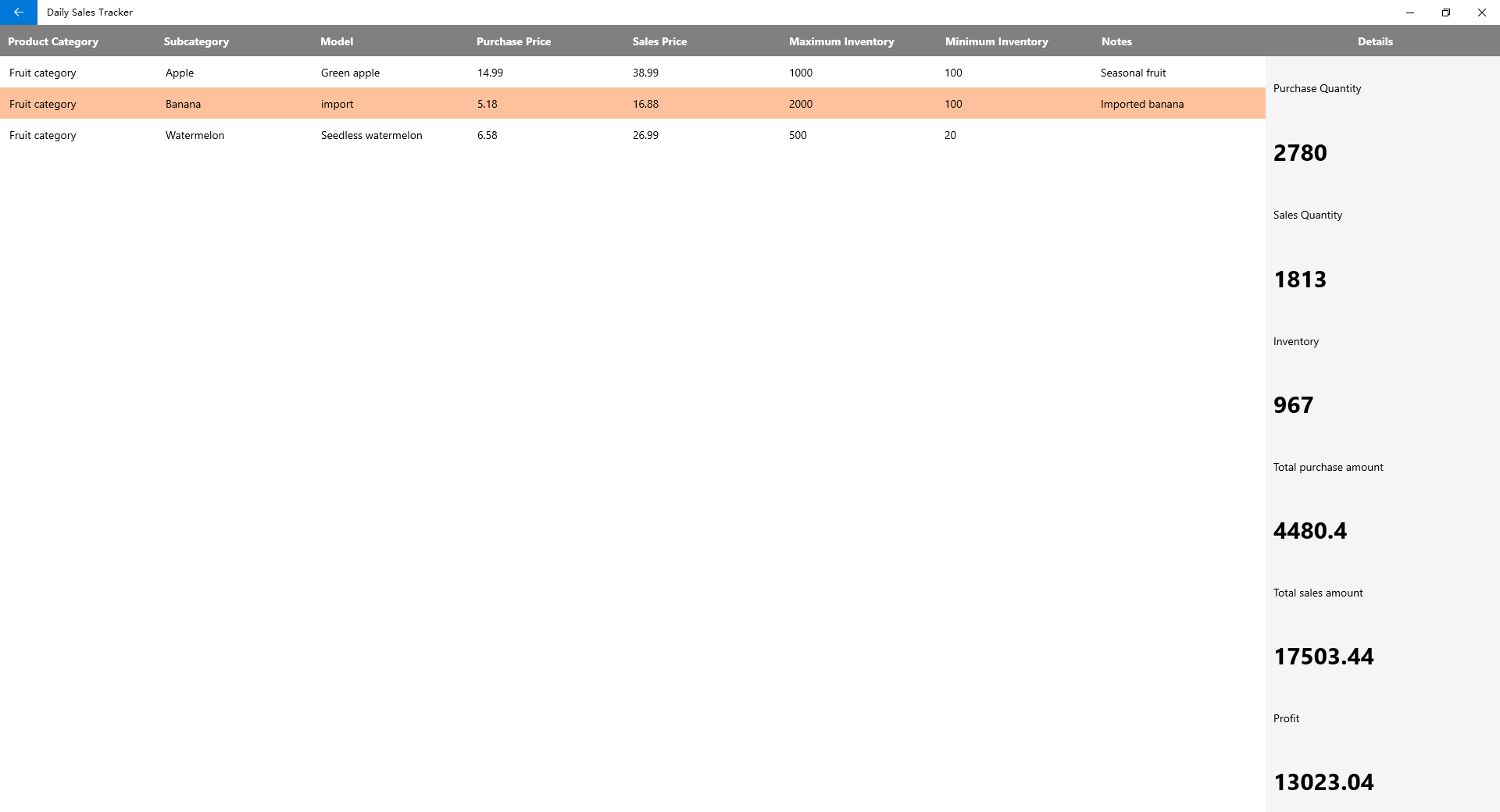 Daily Sales Tracker

| Product Category | Subcategory | Model | Purchase Price | Sales Price | Maximum Inventory | Minimum Inventory | Notes |
|---|---|---|---|---|---|---|---|
| Fruit category | Apple | Green apple | 14.99 | 38.99 | 1000 | 100 | Seasonal fruit |
| Fruit category | Banana | import | 5.18 | 16.88 | 2000 | 100 | Imported banana |
| Fruit category | Watermelon | Seedless watermelon | 6.58 | 26.99 | 500 | 20 | |

Details

Purchase Quantity

2780

Sales Quantity

1813

Inventory

967

Total purchase amount

4480.4

Total sales amount

17503.44

Profit

13023.04